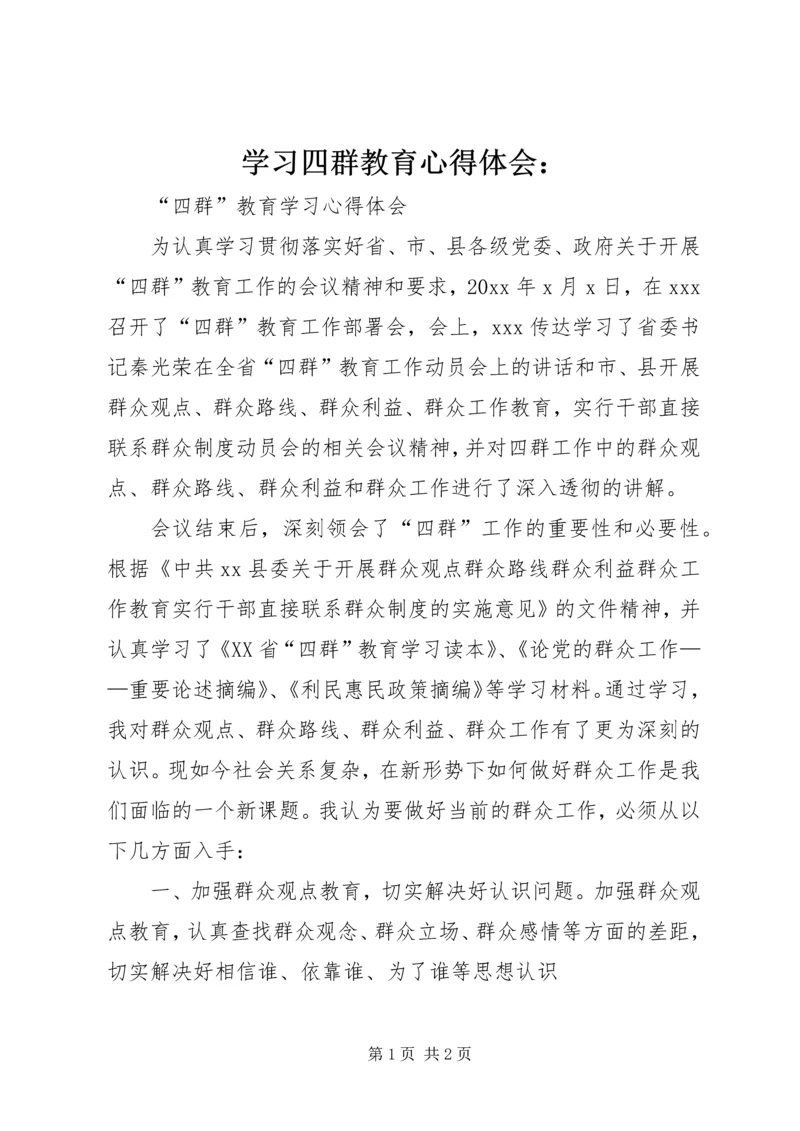 学习四群教育心得体会：

“四群”教育学习心得体会

为认真学习贯彻落实好省、市、县各级党委、政府关于开展“四群”教育工作的会议精神和要求，20xx 年 x 月 x 日，在 xxx 召开了“四群”教育工作部署会，会上，xxx 传达学习了省委书记秦光荣在全省“四群”教育工作动员会上的讲话和市、县开展群众观点、群众路线、群众利益、群众工作教育，实行干部直接联系群众制度动员会的相关会议精神，并对四群工作中的群众观点、群众路线、群众利益和群众工作进行了深入透彻的讲解。

会议结束后，深刻领会了“四群”工作的重要性和必要性。根据《中共 xx 县委关于开展群众观点群众路线群众利益群众工作教育实行干部直接联系群众制度的实施意见》的文件精神，并认真学习了《XX 省“四群”教育学习读本》、《论党的群众工作——重要论述摘编》、《利民惠民政策摘编》等学习材料。通过学习，我对群众观点、群众路线、群众利益、群众工作有了更为深刻的认识。现如今社会关系复杂，在新形势下如何做好群众工作是我们面临的一个新课题。我认为要做好当前的群众工作，必须从以下几方面入手：

一、加强群众观点教育，切实解决好认识问题。加强群众观点教育，认真查找群众观念、群众立场、群众感情等方面的差距，切实解决好相信谁、依靠谁、为了谁等思想认识

第 1 页 共 2 页